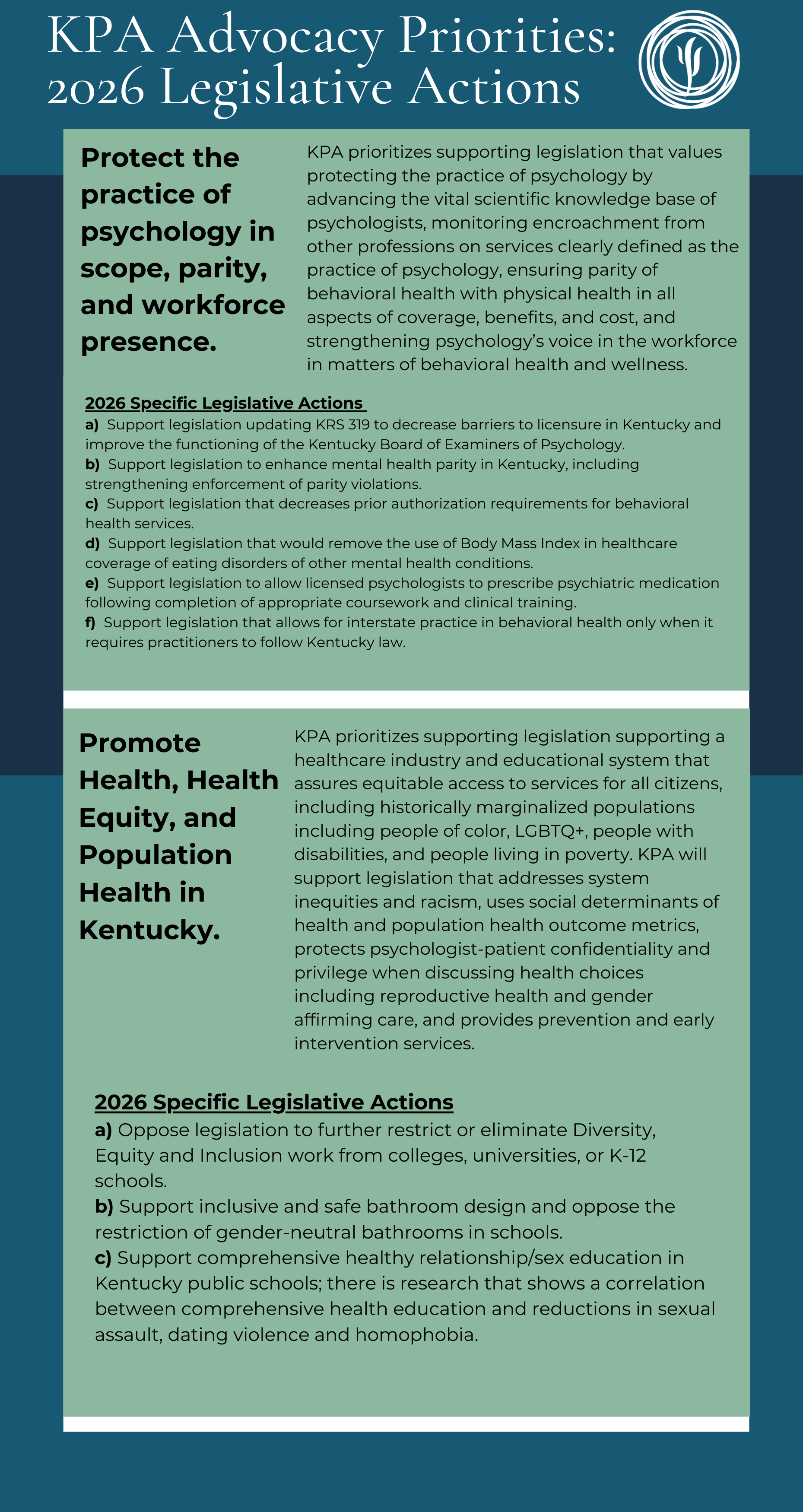 KPA Advocacy Priorities: 2026 Legislative Actions

Protect the practice of psychology in scope, parity, and workforce presence.

KPA prioritizes supporting legislation that values protecting the practice of psychology by advancing the vital scientific knowledge base of psychologists, monitoring encroachment from other professions on services clearly defined as the practice of psychology, ensuring parity of behavioral health with physical health in all aspects of coverage, benefits, and cost, and strengthening psychology's voice in the workforce in matters of behavioral health and wellness.

2026 Specific Legislative Actions
a) Support legislation updating KRS 319 to decrease barriers to licensure in Kentucky and improve the functioning of the Kentucky Board of Examiners of Psychology.
b) Support legislation to enhance mental health parity in Kentucky, including strengthening enforcement of parity violations.
c) Support legislation that decreases prior authorization requirements for behavioral health services.
d) Support legislation that would remove the use of Body Mass Index in healthcare coverage of eating disorders of other mental health conditions.
e) Support legislation to allow licensed psychologists to prescribe psychiatric medication following completion of appropriate coursework and clinical training.
f) Support legislation that allows for interstate practice in behavioral health only when it requires practitioners to follow Kentucky law.

Promote Health, Health Equity, and Population Health in Kentucky.

KPA prioritizes supporting legislation supporting a healthcare industry and educational system that assures equitable access to services for all citizens, including historically marginalized populations including people of color, LGBTQ+, people with disabilities, and people living in poverty. KPA will support legislation that addresses system inequities and racism, uses social determinants of health and population health outcome metrics, protects psychologist-patient confidentiality and privilege when discussing health choices including reproductive health and gender affirming care, and provides prevention and early intervention services.

2026 Specific Legislative Actions
a) Oppose legislation to further restrict or eliminate Diversity, Equity and Inclusion work from colleges, universities, or K-12 schools.
b) Support inclusive and safe bathroom design and oppose the restriction of gender-neutral bathrooms in schools.
c) Support comprehensive healthy relationship/sex education in Kentucky public schools; there is research that shows a correlation between comprehensive health education and reductions in sexual assault, dating violence and homophobia.